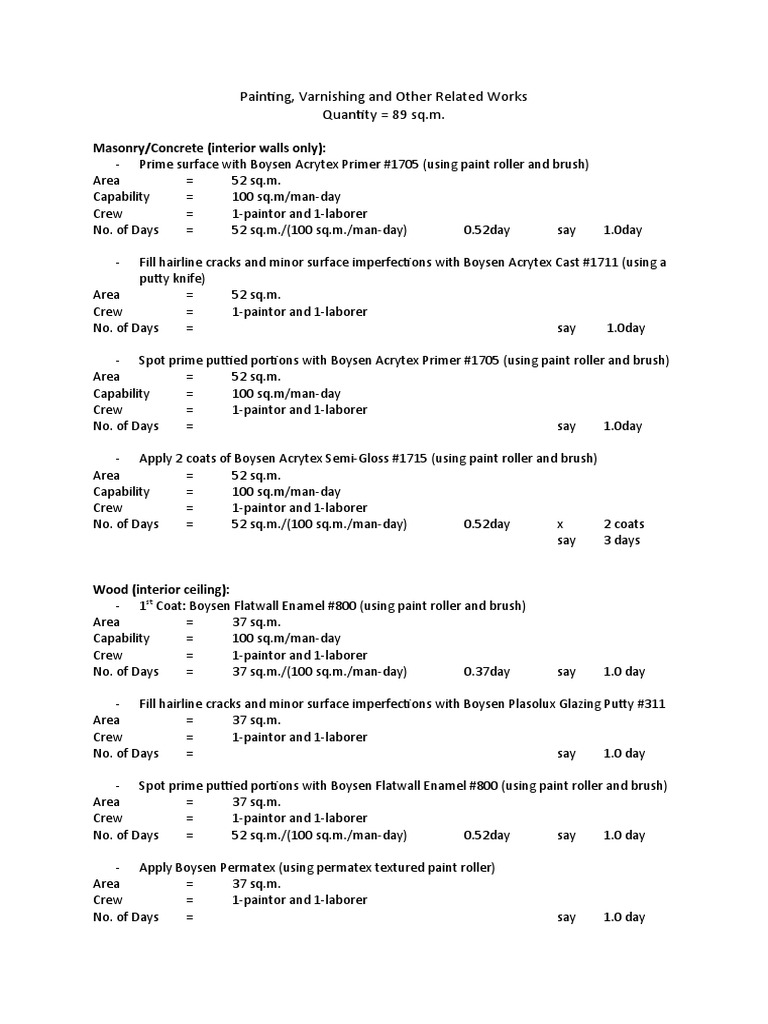 Painting, Varnishing and Other Related Works
Quantity = 89 sq.m.

Masonry/Concrete (interior walls only):
- Prime surface with Boysen Acrytex Primer #1705 (using paint roller and brush)
Area = 52 sq.m.
Capability = 100 sq.m/man-day
Crew = 1-paintor and 1-laborer
No. of Days = 52 sq.m./(100 sq.m./man-day) 0.52day say 1.0day

- Fill hairline cracks and minor surface imperfections with Boysen Acrytex Cast #1711 (using a putty knife)
Area = 52 sq.m.
Crew = 1-paintor and 1-laborer
No. of Days = say 1.0day

- Spot prime puttied portions with Boysen Acrytex Primer #1705 (using paint roller and brush)
Area = 52 sq.m.
Capability = 100 sq.m/man-day
Crew = 1-paintor and 1-laborer
No. of Days = say 1.0day

- Apply 2 coats of Boysen Acrytex Semi-Gloss #1715 (using paint roller and brush)
Area = 52 sq.m.
Capability = 100 sq.m/man-day
Crew = 1-paintor and 1-laborer
No. of Days = 52 sq.m./(100 sq.m./man-day) 0.52day x 2 coats
say 3 days

Wood (interior ceiling):
- 1$^{st}$ Coat: Boysen Flatwall Enamel #800 (using paint roller and brush)
Area = 37 sq.m.
Capability = 100 sq.m/man-day
Crew = 1-paintor and 1-laborer
No. of Days = 37 sq.m./(100 sq.m./man-day) 0.37day say 1.0 day

- Fill hairline cracks and minor surface imperfections with Boysen Plasolux Glazing Putty #311
Area = 37 sq.m.
Crew = 1-paintor and 1-laborer
No. of Days = say 1.0 day

- Spot prime puttied portions with Boysen Flatwall Enamel #800 (using paint roller and brush)
Area = 37 sq.m.
Crew = 1-paintor and 1-laborer
No. of Days = 52 sq.m./(100 sq.m./man-day) 0.52day say 1.0 day

- Apply Boysen Permatex (using permatex textured paint roller)
Area = 37 sq.m.
Crew = 1-paintor and 1-laborer
No. of Days = say 1.0 day